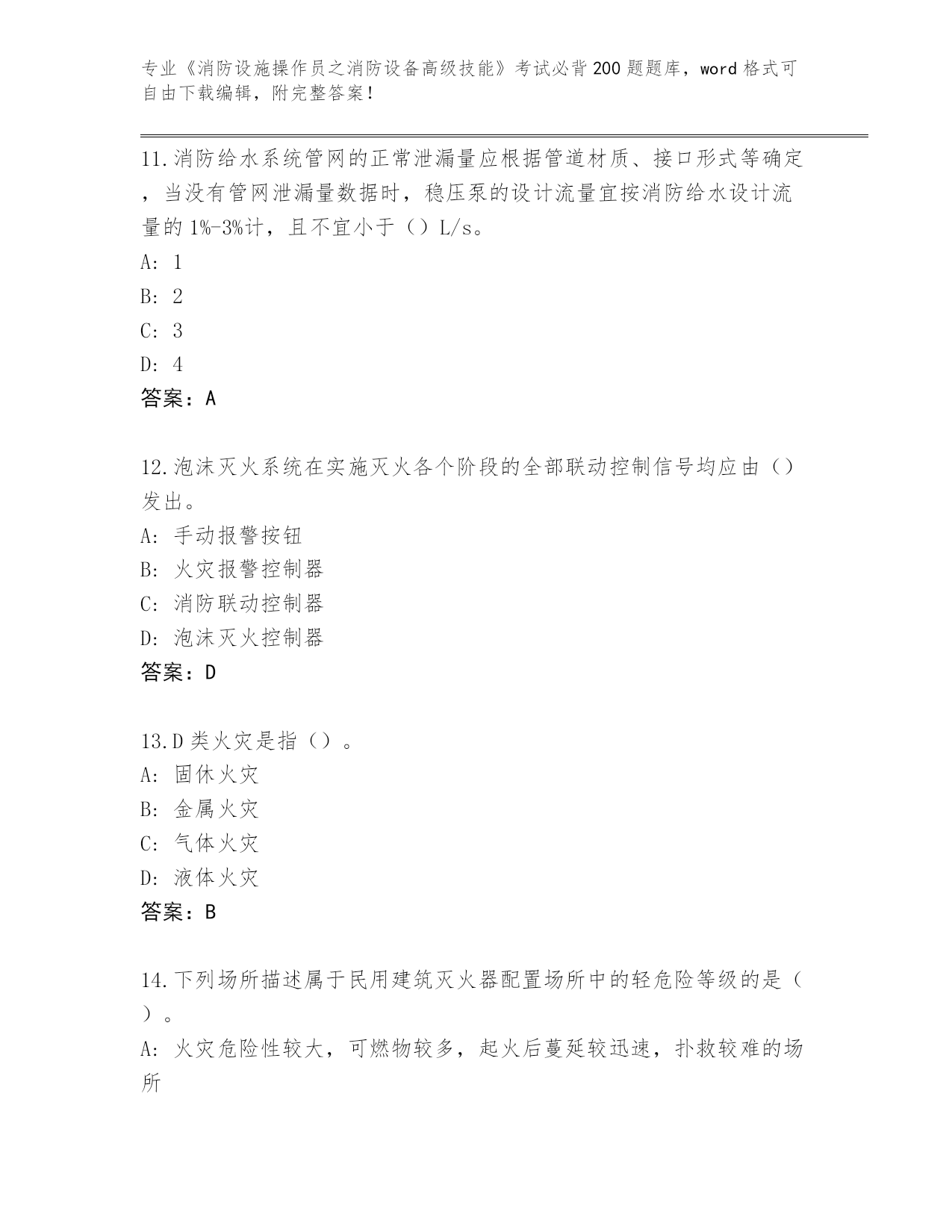 专业《消防设施操作员之消防设备高级技能》考试必背200题题库，word格式可自由下载编辑，附完整答案！

11.消防给水系统管网的正常泄漏量应根据管道材质、接口形式等确定，当没有管网泄漏量数据时，稳压泵的设计流量宜按消防给水设计流量的1%-3%计，且不宜小于（）L/s。

A: 1

B: 2

C: 3

D: 4

答案：A

12.泡沫灭火系统在实施灭火各个阶段的全部联动控制信号均应由（）发出。

A: 手动报警按钮

B: 火灾报警控制器

C: 消防联动控制器

D: 泡沫灭火控制器

答案：D

13.D类火灾是指（）。

A: 固休火灾

B: 金属火灾

C: 气体火灾

D: 液体火灾

答案：B

14.下列场所描述属于民用建筑灭火器配置场所中的轻危险等级的是（）。

A: 火灾危险性较大，可燃物较多，起火后蔓延较迅速，扑救较难的场所